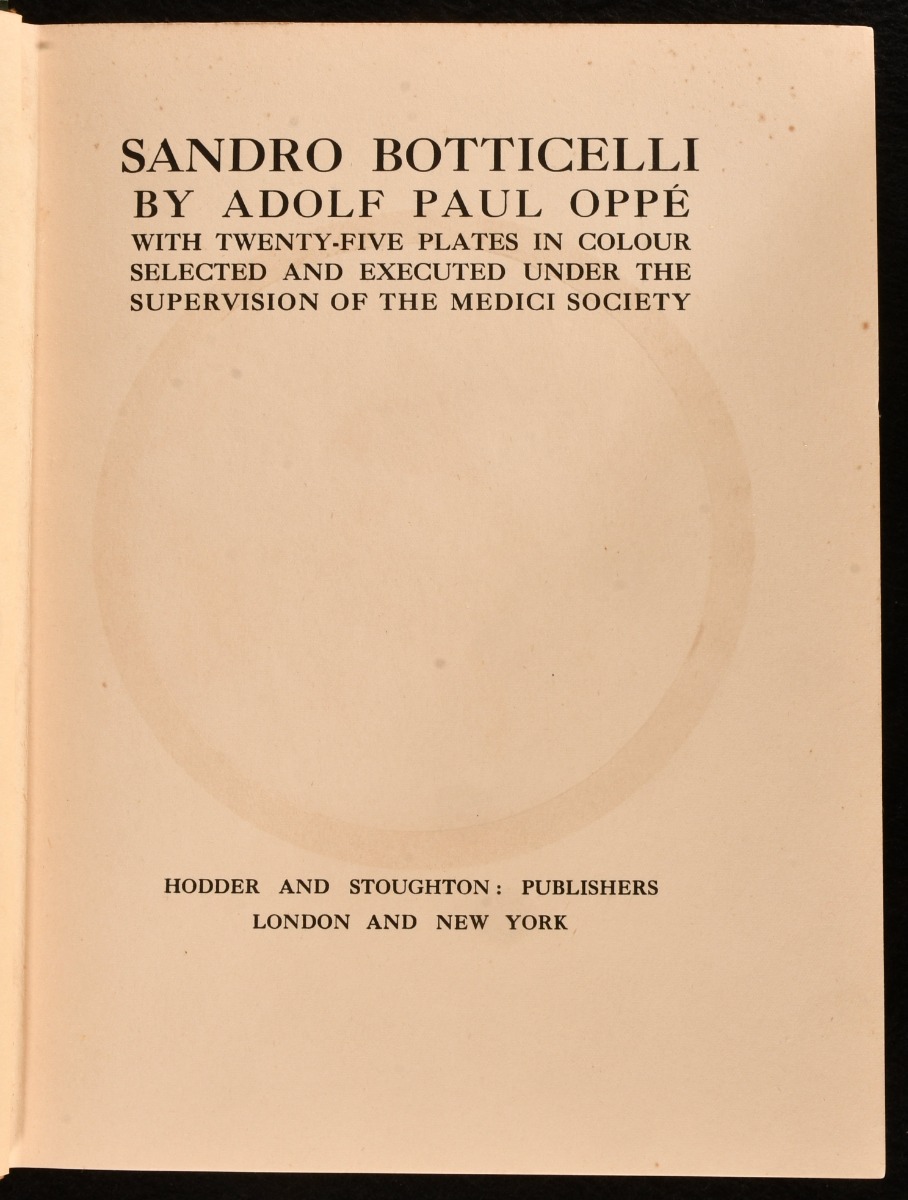 SANDRO BOTTICELLI
BY ADOLF PAUL OPPÉ
WITH TWENTY-FIVE PLATES IN COLOUR SELECTED AND EXECUTED UNDER THE SUPERVISION OF THE MEDICI SOCIETY

HODDER AND STOUGHTON: PUBLISHERS
LONDON AND NEW YORK